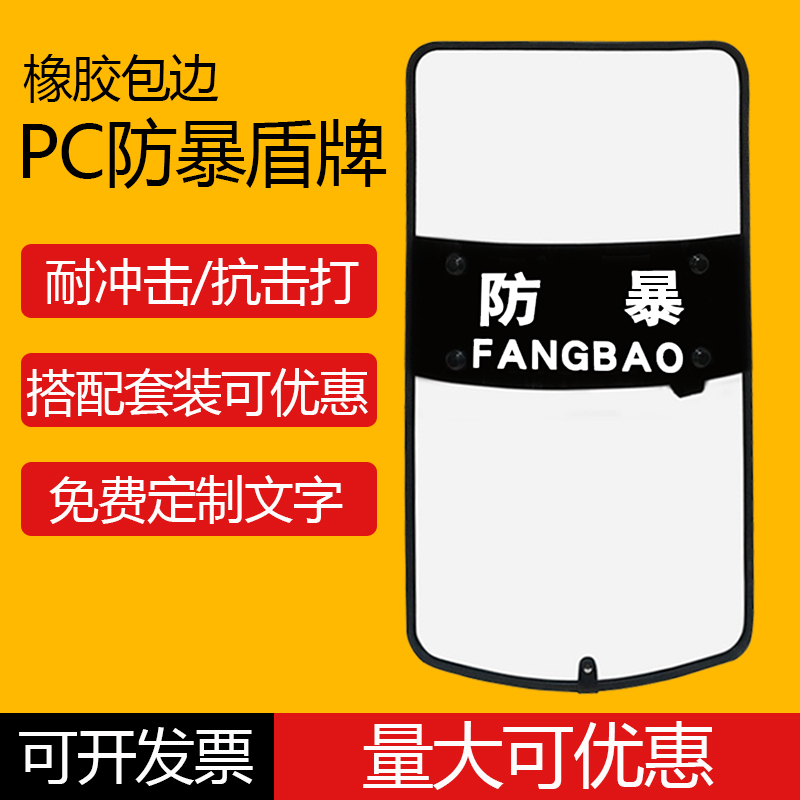 橡胶包边
PC防暴盾牌

耐冲击/抗击打

搭配套装可优惠

免费定制文字

防 暴
FANGBAO

可开发票

量大可优惠